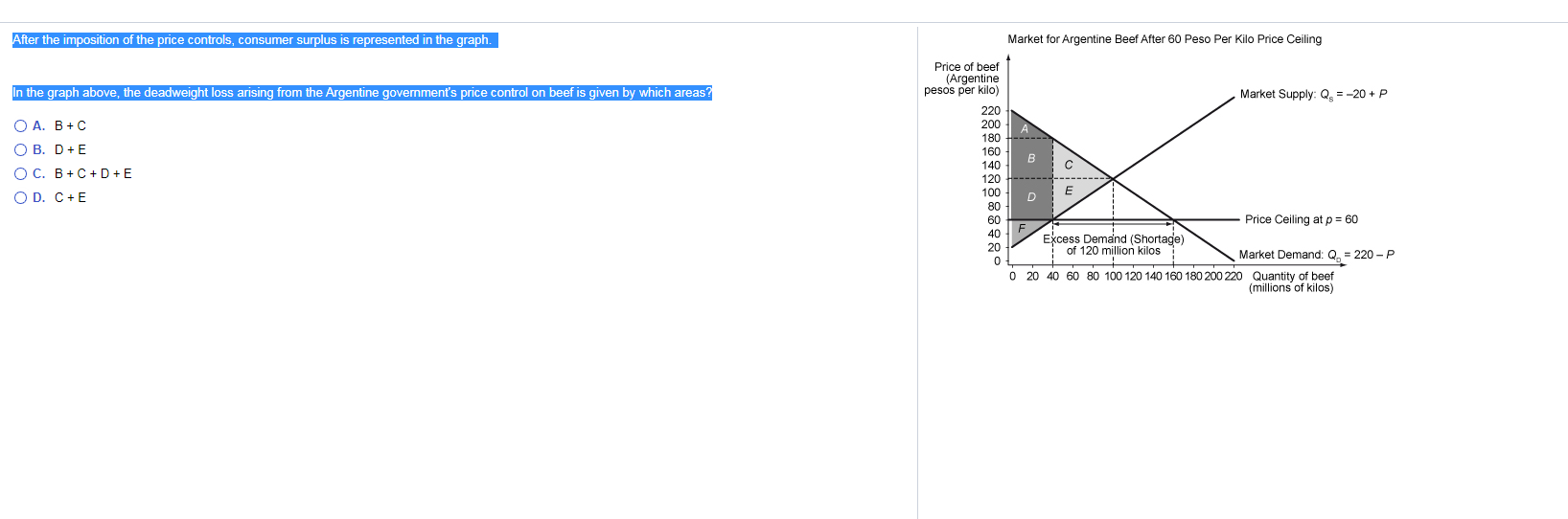 After the imposition of the price controls, consumer surplus is represented in the graph.

In the graph above, the deadweight loss arising from the Argentine government's price control on beef is given by which areas?

A. B + C
B. D + E
C. B + C + D + E
D. C + E

Market for Argentine Beef After 60 Peso Per Kilo Price Ceiling

Price of beef (Argentine pesos per kilo)

220
200
180
160
140
120
100
80
60
40
20
0

A
B
C
D
E
F

Market Supply: $Q_S = -20 + P$

Price Ceiling at $p = 60$

Excess Demand (Shortage) of 120 million kilos

Market Demand: $Q_D = 220 - P$

0 20 40 60 80 100 120 140 160 180 200 220

Quantity of beef (millions of kilos)